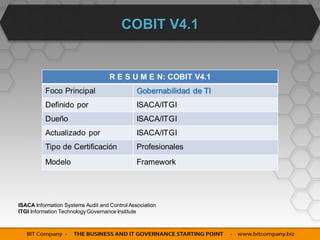 COBIT V4.1

| R E S U M E N: COBIT V4.1 | |
|---|---|
| Foco Principal | Gobernabilidad de TI |
| Definido por | ISACA/ITGI |
| Dueño | ISACA/ITGI |
| Actualizado por | ISACA/ITGI |
| Tipo de Certificación | Profesionales |
| Modelo | Framework |

ISACA Information Systems Audit and Control Association
ITGI Information Technology Governance Institute

BIT Company - THE BUSINESS AND IT GOVERNANCE STARTING POINT - www.bitcompany.biz